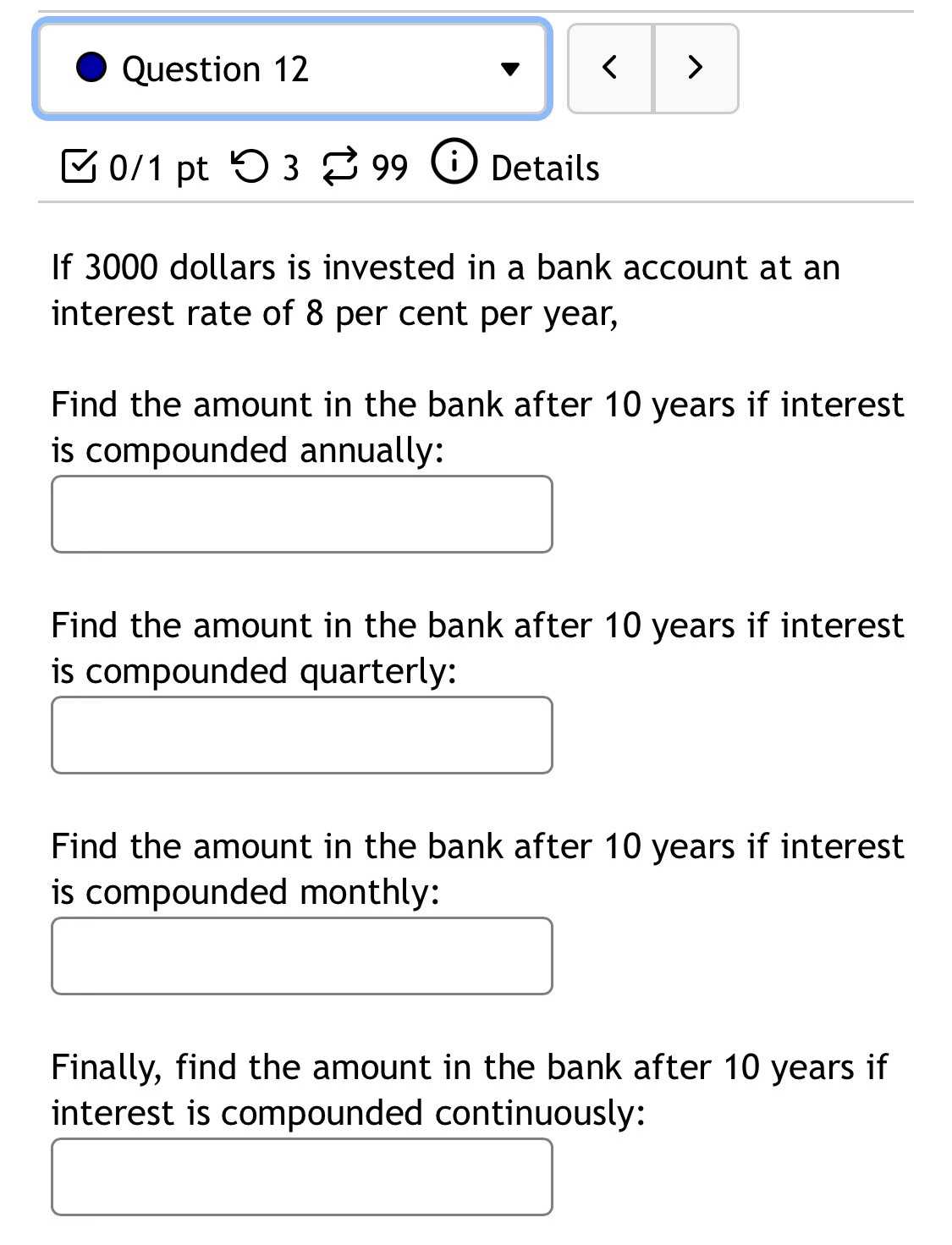 Question 12

< >

0/1 pt 3 99 Details

If 3000 dollars is invested in a bank account at an interest rate of 8 per cent per year,

Find the amount in the bank after 10 years if interest is compounded annually:

Find the amount in the bank after 10 years if interest is compounded quarterly:

Find the amount in the bank after 10 years if interest is compounded monthly:

Finally, find the amount in the bank after 10 years if interest is compounded continuously: